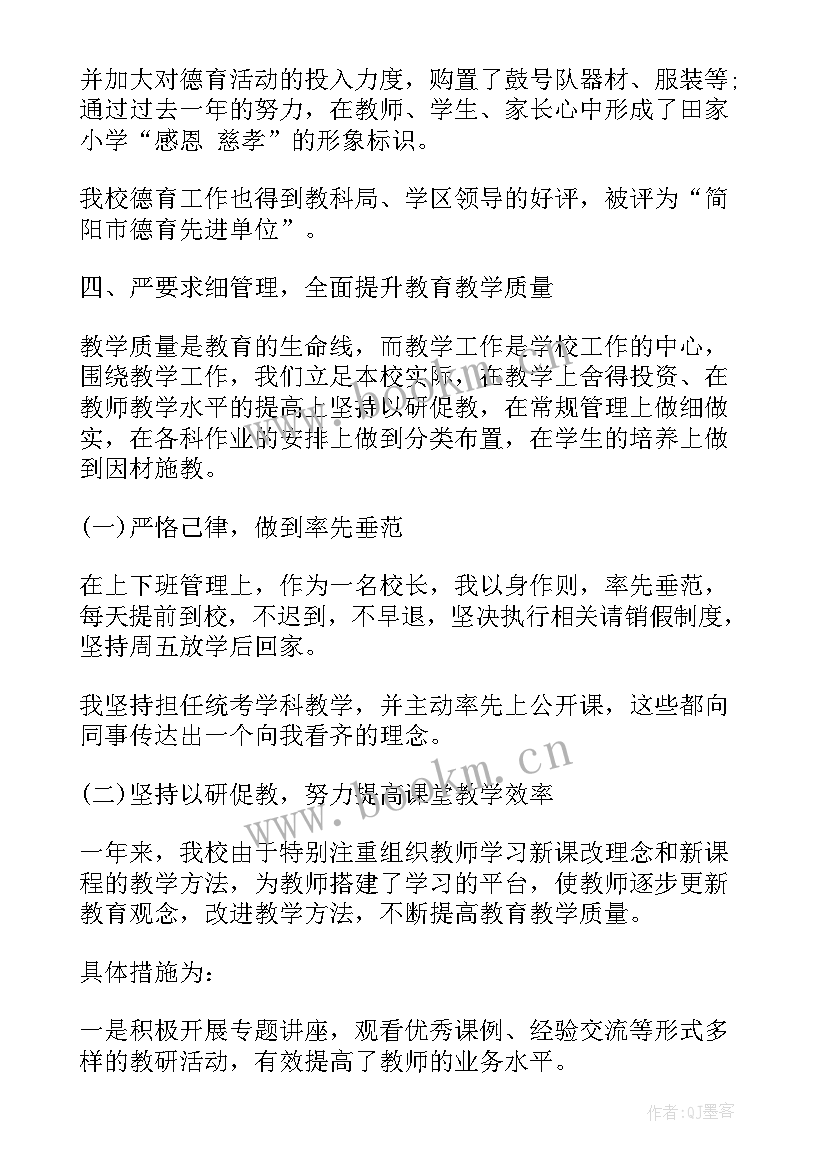 并加大对德育活动的投入力度，购置了鼓号队器材、服装等；通过过去一年的努力，在教师、学生、家长心中形成了田家小学“感恩 慈孝”的形象标识。

我校德育工作也得到教科局、学区领导的好评，被评为“简阳市德育先进单位”。

四、严要求细管理，全面提升教育教学质量

教学质量是教育的生命线，而教学工作是学校工作的中心，围绕教学工作，我们立足本校实际，在教学上舍得投资、在教师教学水平的提高上坚持以研促教，在常规管理上做细做实，在各科作业的安排上做到分类布置，在学生的培养上做到因材施教。

(一)严格己律，做到率先垂范

在上下班管理上，作为一名校长，我以身作则，率先垂范，每天提前到校，不迟到，不早退，坚决执行相关请销假制度，坚持周五放学后回家。

我坚持担任统考学科教学，并主动率先上公开课，这些都向同事传达出一个向我看齐的理念。

(二)坚持以研促教，努力提高课堂教学效率

一年来，我校由于特别注重组织教师学习新课改理念和新课程的教学方法，为教师搭建了学习的平台，使教师逐步更新教育观念，改进教学方法，不断提高教育教学质量。

具体措施为：

一是积极开展专题讲座，观看优秀课例、经验交流等形式多样的教研活动，有效提高了教师的业务水平。

www.bookm.cn

作者：QJ墨客